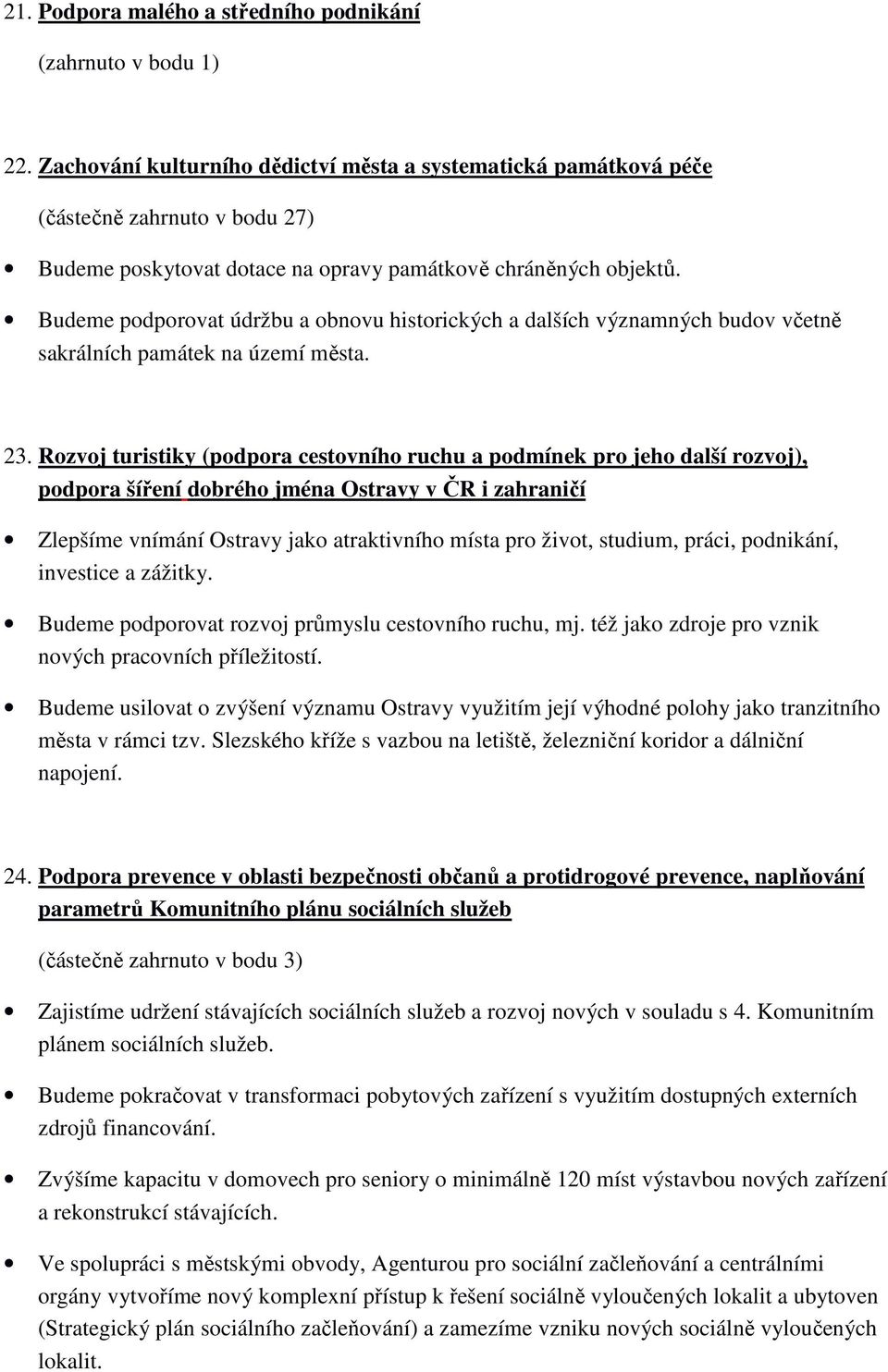 21. Podpora malého a středního podnikání

(zahrnuto v bodu 1)

22. Zachování kulturního dědictví města a systematická památková péče

(částečně zahrnuto v bodu 27)

• Budeme poskytovat dotace na opravy památkově chráněných objektů.

• Budeme podporovat údržbu a obnovu historických a dalších významných budov včetně sakrálních památek na území města.

23. Rozvoj turistiky (podpora cestovního ruchu a podmínek pro jeho další rozvoj), podpora šíření dobrého jména Ostravy v ČR i zahraničí

• Zlepšíme vnímání Ostravy jako atraktivního místa pro život, studium, práci, podnikání, investice a zážitky.

• Budeme podporovat rozvoj průmyslu cestovního ruchu, mj. též jako zdroje pro vznik nových pracovních příležitostí.

• Budeme usilovat o zvýšení významu Ostravy využitím její výhodné polohy jako tranzitního města v rámci tzv. Slezského kříže s vazbou na letiště, železniční koridor a dálniční napojení.

24. Podpora prevence v oblasti bezpečnosti občanů a protidrogové prevence, naplňování parametrů Komunitního plánu sociálních služeb

(částečně zahrnuto v bodu 3)

• Zajistíme udržení stávajících sociálních služeb a rozvoj nových v souladu s 4. Komunitním plánem sociálních služeb.

• Budeme pokračovat v transformaci pobytových zařízení s využitím dostupných externích zdrojů financování.

• Zvýšíme kapacitu v domovech pro seniory o minimálně 120 míst výstavbou nových zařízení a rekonstrukcí stávajících.

• Ve spolupráci s městskými obvody, Agenturou pro sociální začleňování a centrálními orgány vytvoříme nový komplexní přístup k řešení sociálně vyloučených lokalit a ubytoven (Strategický plán sociálního začleňování) a zamezíme vzniku nových sociálně vyloučených lokalit.